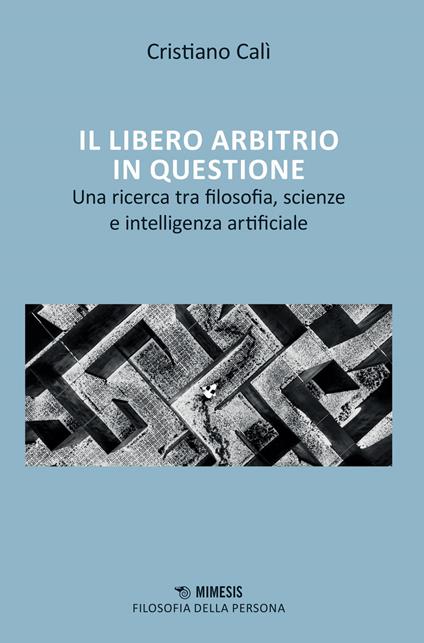 Cristiano Calì

IL LIBERO ARBITRIO IN QUESTIONE

Una ricerca tra filosofia, scienze e intelligenza artificiale

MIMESIS

FILOSOFIA DELLA PERSONA